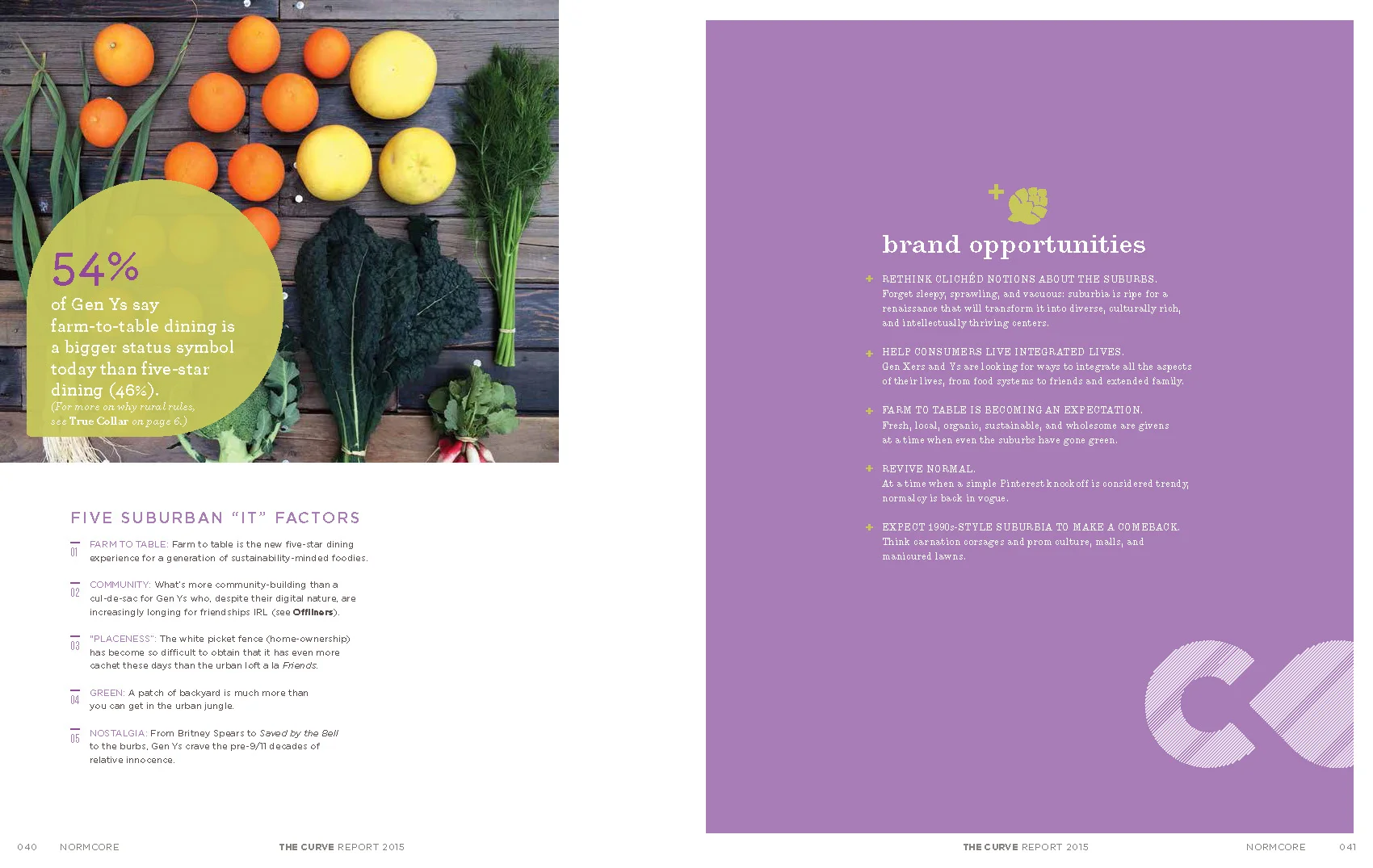 54%

of Gen Ys say farm-to-table dining is a bigger status symbol today than five-star dining (46%).

(For more on why rural rules, see True Collar on page 6.)

FIVE SUBURBAN "IT" FACTORS

01 FARM TO TABLE: Farm to table is the new five-star dining experience for a generation of sustainability-minded foodies.

02 COMMUNITY: What's more community-building than a cul-de-sac for Gen Ys who, despite their digital nature, are increasingly longing for friendships IRL (see Offliners).

03 "PLACENESS": The white picket fence (home-ownership) has become so difficult to obtain that it has even more cachet these days than the urban loft a la Friends.

04 GREEN: A patch of backyard is much more than you can get in the urban jungle.

05 NOSTALGIA: From Britney Spears to Saved by the Bell to the burbs, Gen Ys crave the pre-9/11 decades of relative innocence.

040 NORMCORE THE CURVE REPORT 2015

brand opportunities

+ RETHINK CLICHÉD NOTIONS ABOUT THE SUBURBS.
Forget sleepy, sprawling, and vacuous: suburbia is ripe for a renaissance that will transform it into diverse, culturally rich, and intellectually thriving centers.

+ HELP CONSUMERS LIVE INTEGRATED LIVES.
Gen Xers and Ys are looking for ways to integrate all the aspects of their lives, from food systems to friends and extended family.

+ FARM TO TABLE IS BECOMING AN EXPECTATION.
Fresh, local, organic, sustainable, and wholesome are givens at a time when even the suburbs have gone green.

+ REVIVE NORMAL.
At a time when a simple Pinterest knockoff is considered trendy, normalcy is back in vogue.

+ EXPECT 1990s-STYLE SUBURBIA TO MAKE A COMEBACK.
Think carnation corsages and prom culture, malls, and manicured lawns.

THE CURVE REPORT 2015 NORMCORE 041